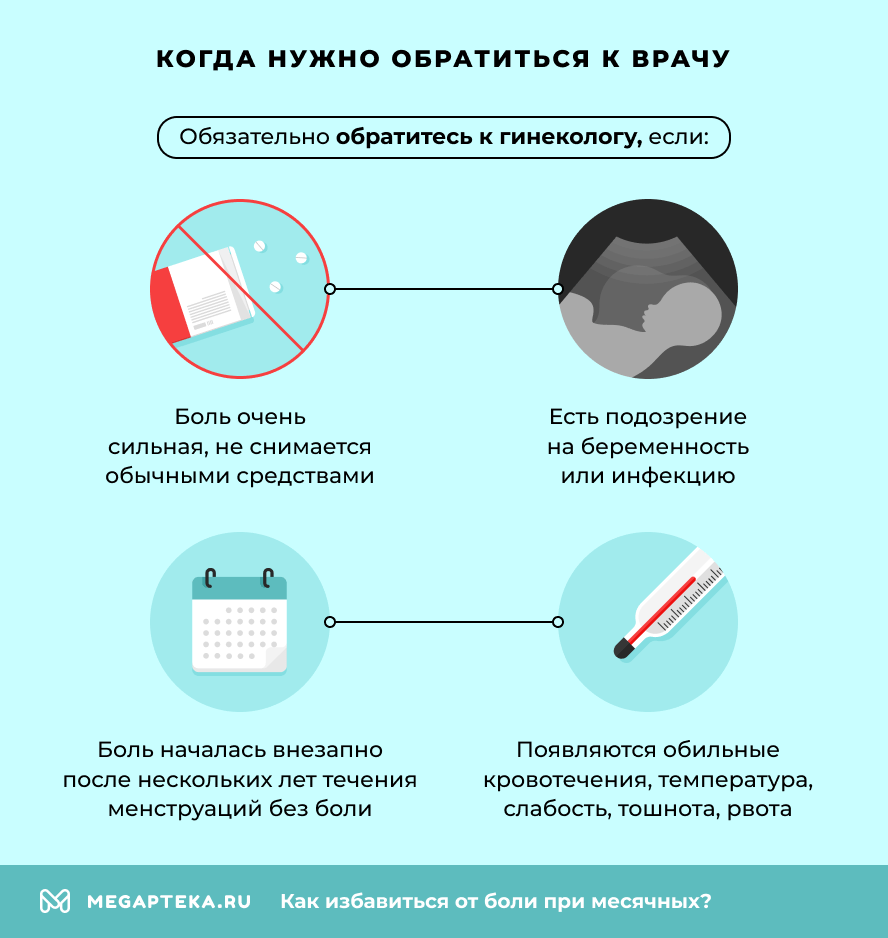 КОГДА НУЖНО ОБРАТИТЬСЯ К ВРАЧУ

Обязательно обратитесь к гинекологу, если:

Боль очень сильная, не снимается обычными средствами

Есть подозрение на беременность или инфекцию

Боль началась внезапно после нескольких лет течения менструаций без боли

Появляются обильные кровотечения, температура, слабость, тошнота, рвота

MEGAPTEKA.RU Как избавиться от боли при месячных?